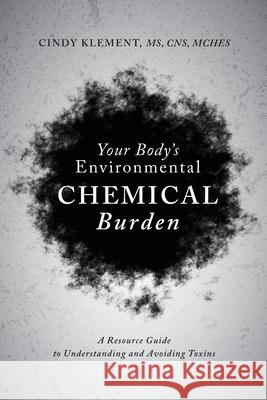 CINDY KLEMENT, MS, CNS, MCHES

Your Body's Environmental CHEMICAL Burden

A Resource Guide to Understanding and Avoiding Toxins

Kraina Książek